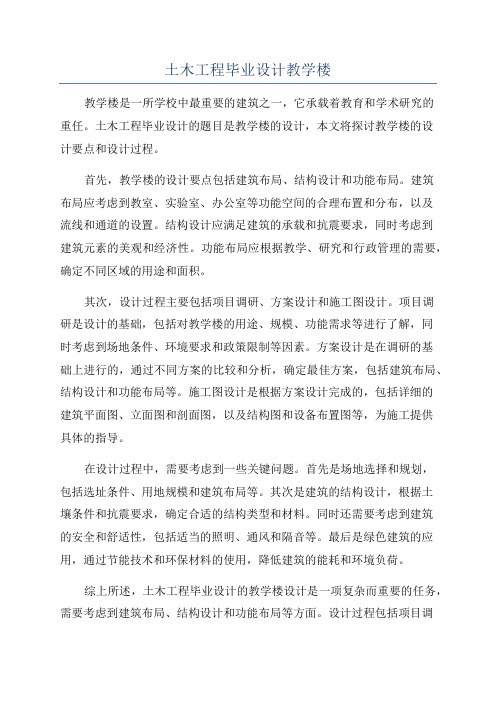 土木工程毕业设计教学楼

教学楼是一所学校中最重要的建筑之一，它承载着教育和学术研究的重任。土木工程毕业设计的题目是教学楼的设计，本文将探讨教学楼的设计要点和设计过程。

首先，教学楼的设计要点包括建筑布局、结构设计和功能布局。建筑布局应考虑到教室、实验室、办公室等功能空间的合理布置和分布，以及流线和通道的设置。结构设计应满足建筑的承载和抗震要求，同时考虑到建筑元素的美观和经济性。功能布局应根据教学、研究和行政管理的需要，确定不同区域的用途和面积。

其次，设计过程主要包括项目调研、方案设计和施工图设计。项目调研是设计的基础，包括对教学楼的用途、规模、功能需求等进行了解，同时考虑到场地条件、环境要求和政策限制等因素。方案设计是在调研的基础上进行的，通过不同方案的比较和分析，确定最佳方案，包括建筑布局、结构设计和功能布局等。施工图设计是根据方案设计完成的，包括详细的建筑平面图、立面图和剖面图，以及结构图和设备布置图等，为施工提供具体的指导。

在设计过程中，需要考虑到一些关键问题。首先是场地选择和规划，包括选址条件、用地规模和建筑布局等。其次是建筑的结构设计，根据土壤条件和抗震要求，确定合适的结构类型和材料。同时还需要考虑到建筑的安全和舒适性，包括适当的照明、通风和隔音等。最后是绿色建筑的应用，通过节能技术和环保材料的使用，降低建筑的能耗和环境负荷。

综上所述，土木工程毕业设计的教学楼设计是一项复杂而重要的任务，需要考虑到建筑布局、结构设计和功能布局等方面。设计过程包括项目调